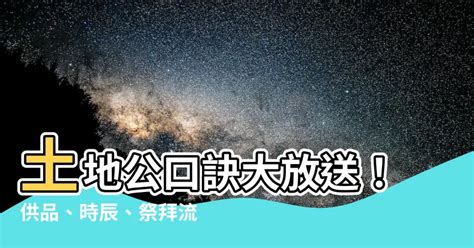 土地公口訣大放送！
供品、時辰、祭拜流